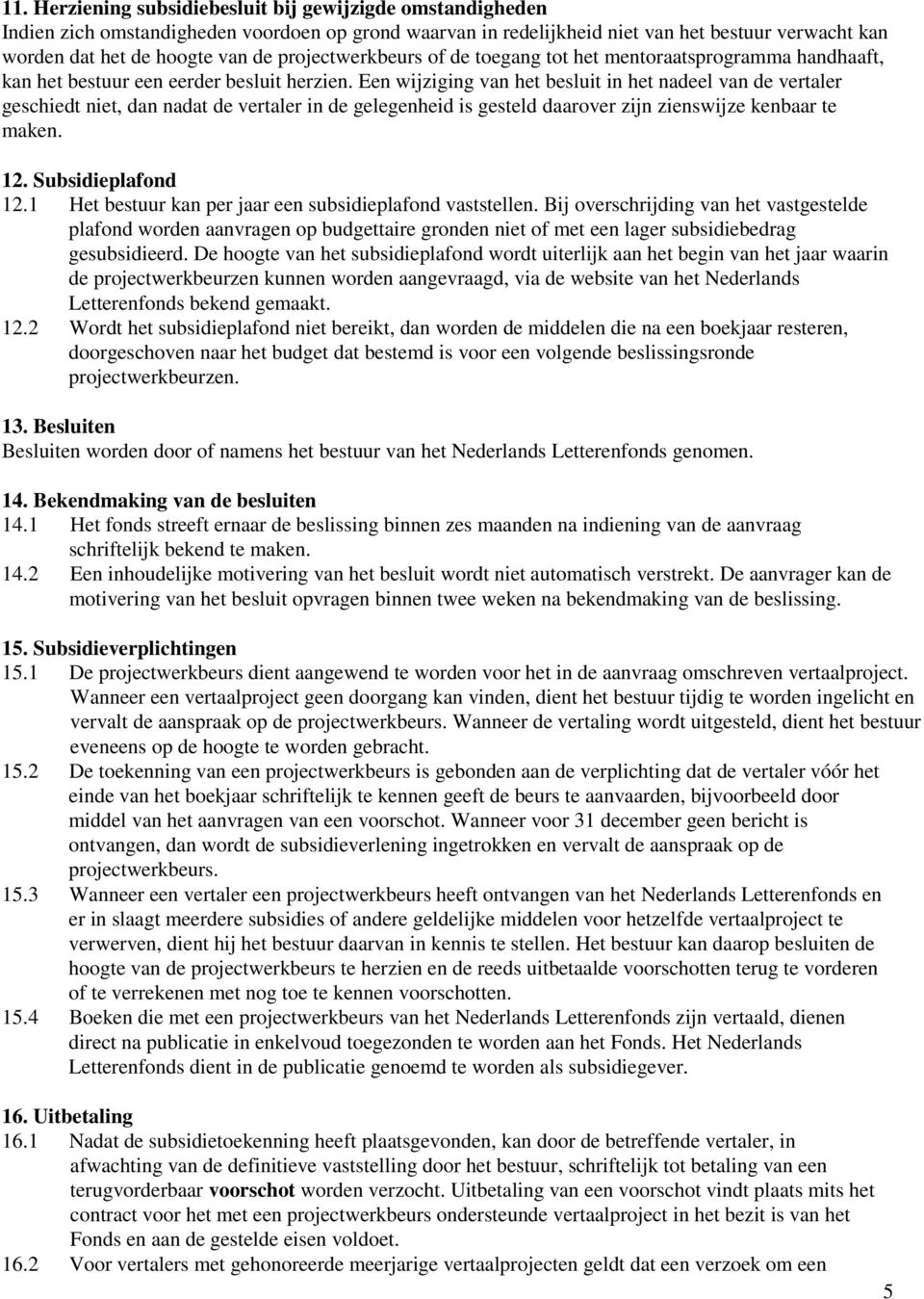 11. Herziening subsidiebesluit bij gewijzigde omstandigheden
Indien zich omstandigheden voordoen op grond waarvan in redelijkheid niet van het bestuur verwacht kan worden dat het de hoogte van de projectwerkbeurs of de toegang tot het mentoraatsprogramma handhaaft, kan het bestuur een eerder besluit herzien. Een wijziging van het besluit in het nadeel van de vertaler geschiedt niet, dan nadat de vertaler in de gelegenheid is gesteld daarover zijn zienswijze kenbaar te maken.

12. Subsidieplafond
12.1 Het bestuur kan per jaar een subsidieplafond vaststellen. Bij overschrijding van het vastgestelde plafond worden aanvragen op budgettaire gronden niet of met een lager subsidiebedrag gesubsidieerd. De hoogte van het subsidieplafond wordt uiterlijk aan het begin van het jaar waarin de projectwerkbeurzen kunnen worden aangevraagd, via de website van het Nederlands Letterenfonds bekend gemaakt.
12.2 Wordt het subsidieplafond niet bereikt, dan worden de middelen die na een boekjaar resteren, doorgeschoven naar het budget dat bestemd is voor een volgende beslissingsronde projectwerkbeurzen.

13. Besluiten
Besluiten worden door of namens het bestuur van het Nederlands Letterenfonds genomen.

14. Bekendmaking van de besluiten
14.1 Het fonds streeft ernaar de beslissing binnen zes maanden na indiening van de aanvraag schriftelijk bekend te maken.
14.2 Een inhoudelijke motivering van het besluit wordt niet automatisch verstrekt. De aanvrager kan de motivering van het besluit opvragen binnen twee weken na bekendmaking van de beslissing.

15. Subsidieverplichtingen
15.1 De projectwerkbeurs dient aangewend te worden voor het in de aanvraag omschreven vertaalproject. Wanneer een vertaalproject geen doorgang kan vinden, dient het bestuur tijdig te worden ingelicht en vervalt de aanspraak op de projectwerkbeurs. Wanneer de vertaling wordt uitgesteld, dient het bestuur eveneens op de hoogte te worden gebracht.
15.2 De toekenning van een projectwerkbeurs is gebonden aan de verplichting dat de vertaler vóór het einde van het boekjaar schriftelijk te kennen geeft de beurs te aanvaarden, bijvoorbeeld door middel van het aanvragen van een voorschot. Wanneer voor 31 december geen bericht is ontvangen, dan wordt de subsidieverlening ingetrokken en vervalt de aanspraak op de projectwerkbeurs.
15.3 Wanneer een vertaler een projectwerkbeurs heeft ontvangen van het Nederlands Letterenfonds en er in slaagt meerdere subsidies of andere geldelijke middelen voor hetzelfde vertaalproject te verwerven, dient hij het bestuur daarvan in kennis te stellen. Het bestuur kan daarop besluiten de hoogte van de projectwerkbeurs te herzien en de reeds uitbetaalde voorschotten terug te vorderen of te verrekenen met nog toe te kennen voorschotten.
15.4 Boeken die met een projectwerkbeurs van het Nederlands Letterenfonds zijn vertaald, dienen direct na publicatie in enkelvoud toegezonden te worden aan het Fonds. Het Nederlands Letterenfonds dient in de publicatie genoemd te worden als subsidiegever.

16. Uitbetaling
16.1 Nadat de subsidietoekenning heeft plaatsgevonden, kan door de betreffende vertaler, in afwachting van de definitieve vaststelling door het bestuur, schriftelijk tot betaling van een terugvorderbaar voorschot worden verzocht. Uitbetaling van een voorschot vindt plaats mits het contract voor het met een projectwerkbeurs ondersteunde vertaalproject in het bezit is van het Fonds en aan de gestelde eisen voldoet.
16.2 Voor vertalers met gehonoreerde meerjarige vertaalprojecten geldt dat een verzoek om een

5